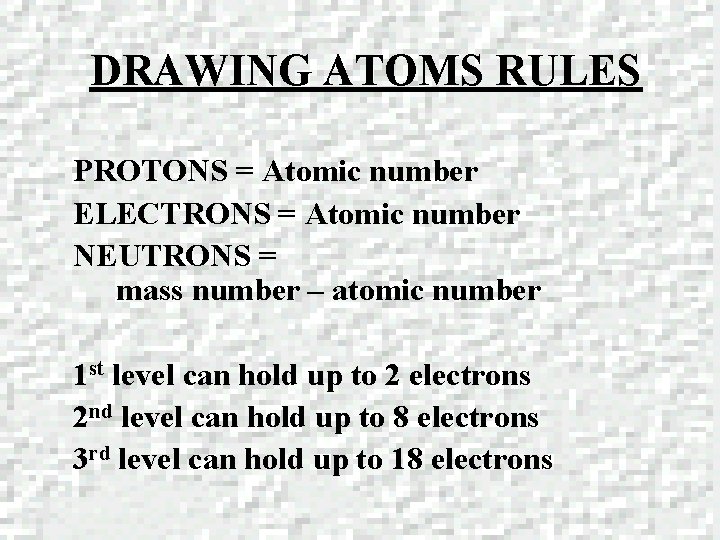 DRAWING ATOMS RULES

PROTONS = Atomic number
ELECTRONS = Atomic number
NEUTRONS =
mass number – atomic number

1st level can hold up to 2 electrons
2nd level can hold up to 8 electrons
3rd level can hold up to 18 electrons